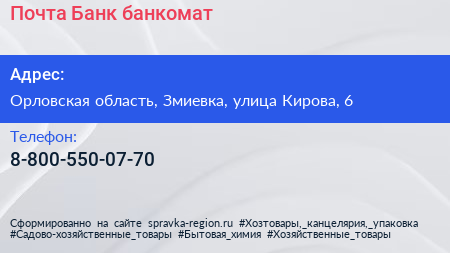 Почта Банк банкомат

Адрес:

Орловская область, Змиевка, улица Кирова, 6

Телефон:

8-800-550-07-70

Сформированно на сайте spravka-region.ru #Хозтовары,_канцелярия,_упаковка #Садово-хозяйственные_товары #Бытовая_химия #Хозяйственные_товары